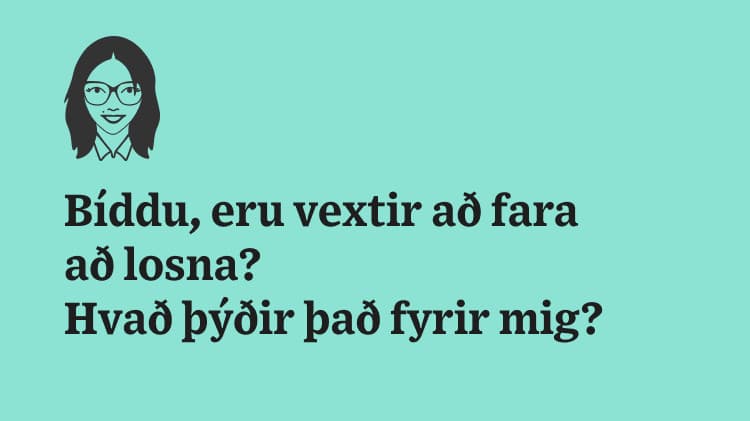 Bíddu, eru vextir að fara að losna?
Hvað þýðir það fyrir mig?